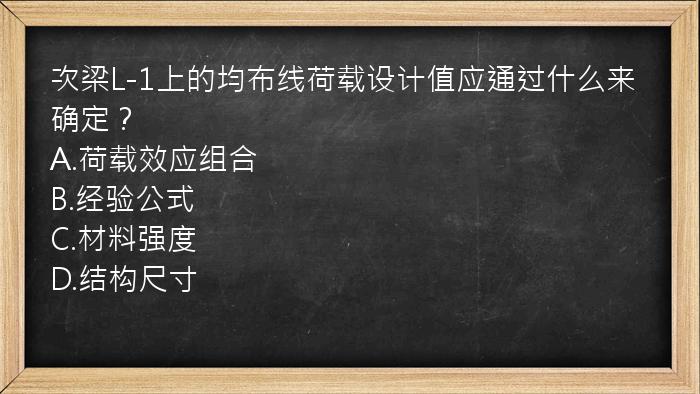 次梁L-1上的均布线荷载设计值应通过什么来确定？
A.荷载效应组合
B.经验公式
C.材料强度
D.结构尺寸